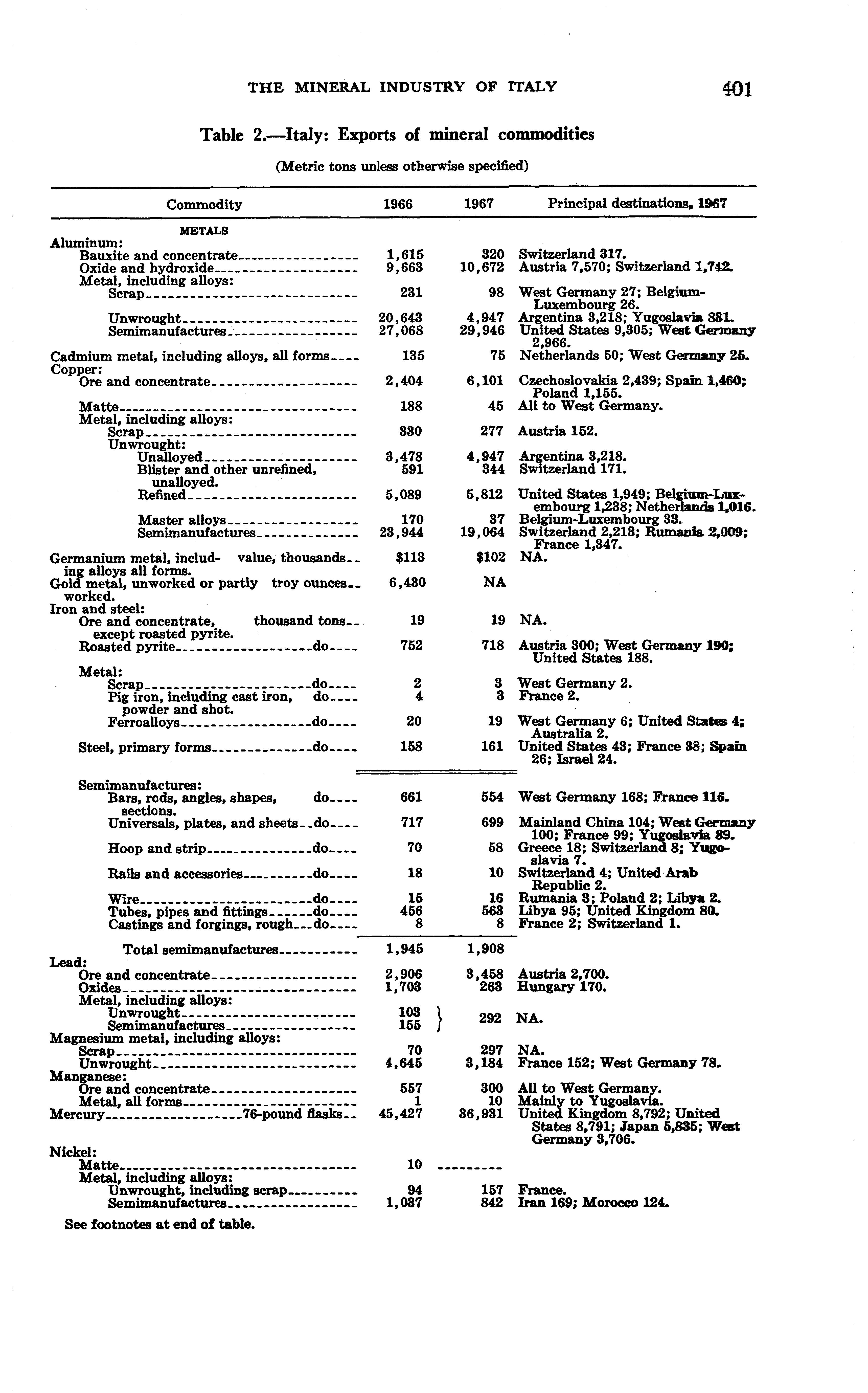 THE MINERAL INDUSTRY OF ITALY 401

Table 2.—Italy: Exports of mineral commodities

(Metric tons unless otherwise specified)

| Commodity | 1966 | 1967 | Principal destinations, 1967 |
|---|---|---|---|
| METALS | | | |
| Aluminum: | | | |
| Bauxite and concentrate | 1,615 | 320 | Switzerland 317. |
| Oxide and hydroxide | 9,663 | 10,672 | Austria 7,570; Switzerland 1,742. |
| Metal, including alloys: | | | |
| Scrap | 231 | 98 | West Germany 27; Belgium-Luxembourg 26. |
| Unwrought | 20,643 | 4,947 | Argentina 3,218; Yugoslavia 831. |
| Semimanufactures | 27,068 | 29,946 | United States 9,305; West Germany 2,966. |
| Cadmium metal, including alloys, all forms | 135 | 75 | Netherlands 50; West Germany 25. |
| Copper: | | | |
| Ore and concentrate | 2,404 | 6,101 | Czechoslovakia 2,439; Spain 1,460; Poland 1,155. |
| Matte | 188 | 45 | All to West Germany. |
| Metal, including alloys: | | | |
| Scrap | 330 | 277 | Austria 152. |
| Unwrought: | | | |
| Unalloyed | 3,478 | 4,947 | Argentina 3,218. |
| Blister and other unrefined, unalloyed. | 591 | 344 | Switzerland 171. |
| Refined | 5,089 | 5,812 | United States 1,949; Belgium-Luxembourg 1,238; Netherlands 1,016. |
| Master alloys | 170 | 37 | Belgium-Luxembourg 33. |
| Semimanufactures | 23,944 | 19,064 | Switzerland 2,213; Rumania 2,009; France 1,347. |
| Germanium metal, including alloys all forms. value, thousands | $113 | $102 | NA. |
| Gold metal, unworked or partly worked. troy ounces | 6,430 | NA | |
| Iron and steel: | | | |
| Ore and concentrate, except roasted pyrite. thousand tons | 19 | 19 | NA. |
| Roasted pyrite do | 752 | 718 | Austria 300; West Germany 190; United States 188. |
| Metal: | | | |
| Scrap do | 2 | 3 | West Germany 2. |
| Pig iron, including cast iron, powder and shot. do | 4 | 3 | France 2. |
| Ferroalloys do | 20 | 19 | West Germany 6; United States 4; Australia 2. |
| Steel, primary forms do | 158 | 161 | United States 43; France 38; Spain 26; Israel 24. |
| Semimanufactures: | | | |
| Bars, rods, angles, shapes, sections. do | 661 | 554 | West Germany 168; France 116. |
| Universals, plates, and sheets do | 717 | 699 | Mainland China 104; West Germany 100; France 99; Yugoslavia 89. |
| Hoop and strip do | 70 | 58 | Greece 18; Switzerland 8; Yugoslavia 7. |
| Rails and accessories do | 18 | 10 | Switzerland 4; United Arab Republic 2. |
| Wire do | 15 | 16 | Rumania 3; Poland 2; Libya 2. |
| Tubes, pipes and fittings do | 456 | 563 | Libya 95; United Kingdom 80. |
| Castings and forgings, rough do | 8 | 8 | France 2; Switzerland 1. |
| Total semimanufactures | 1,945 | 1,908 | |
| Lead: | | | |
| Ore and concentrate | 2,906 | 3,458 | Austria 2,700. |
| Oxides | 1,703 | 263 | Hungary 170. |
| Metal, including alloys: | | | |
| Unwrought | 103 | 292 | NA. |
| Semimanufactures | 155 | | |
| Magnesium metal, including alloys: | | | |
| Scrap | 70 | 297 | NA. |
| Unwrought | 4,645 | 3,184 | France 152; West Germany 78. |
| Manganese: | | | |
| Ore and concentrate | 557 | 300 | All to West Germany. |
| Metal, all forms | 1 | 10 | Mainly to Yugoslavia. |
| Mercury 76-pound flasks | 45,427 | 36,931 | United Kingdom 8,792; United States 8,791; Japan 5,835; West Germany 3,706. |
| Nickel: | | | |
| Matte | 10 | --------- | |
| Metal, including alloys: | | | |
| Unwrought, including scrap | 94 | 157 | France. |
| Semimanufactures | 1,037 | 842 | Iran 169; Morocco 124. |

See footnotes at end of table.